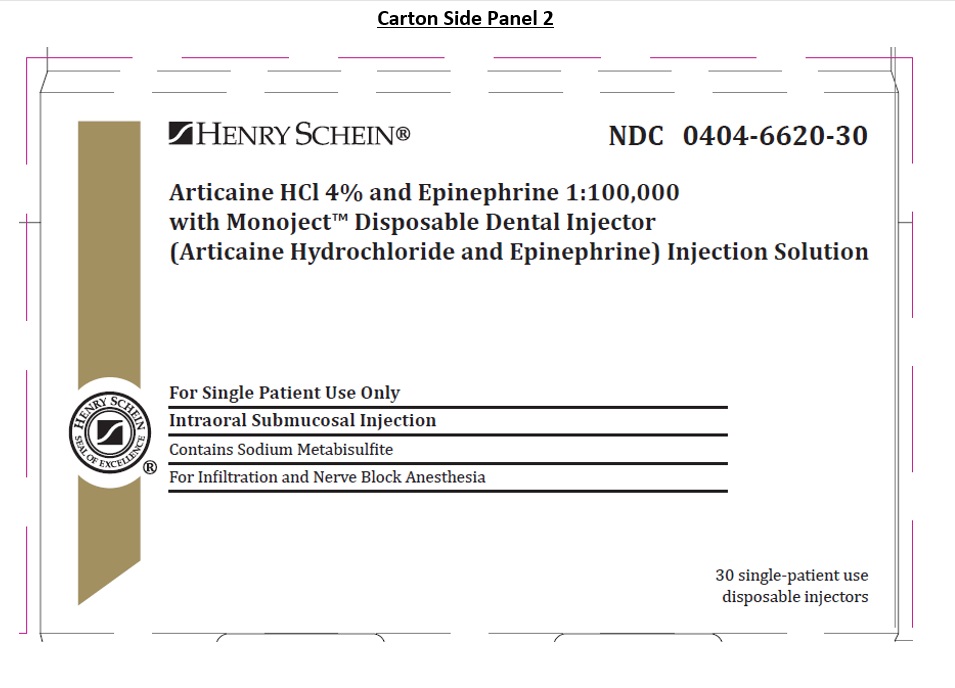 Carton Side Panel 2

HENRY SCHEIN®

NDC 0404-6620-30

Articaine HCl 4% and Epinephrine 1:100,000 with Monoject™ Disposable Dental Injector (Articaine Hydrochloride and Epinephrine) Injection Solution

HENRY SCHEIN SEAL OF EXCELLENCE ®

For Single Patient Use Only

Intraoral Submucosal Injection

Contains Sodium Metabisulfite

For Infiltration and Nerve Block Anesthesia

30 single-patient use disposable injectors